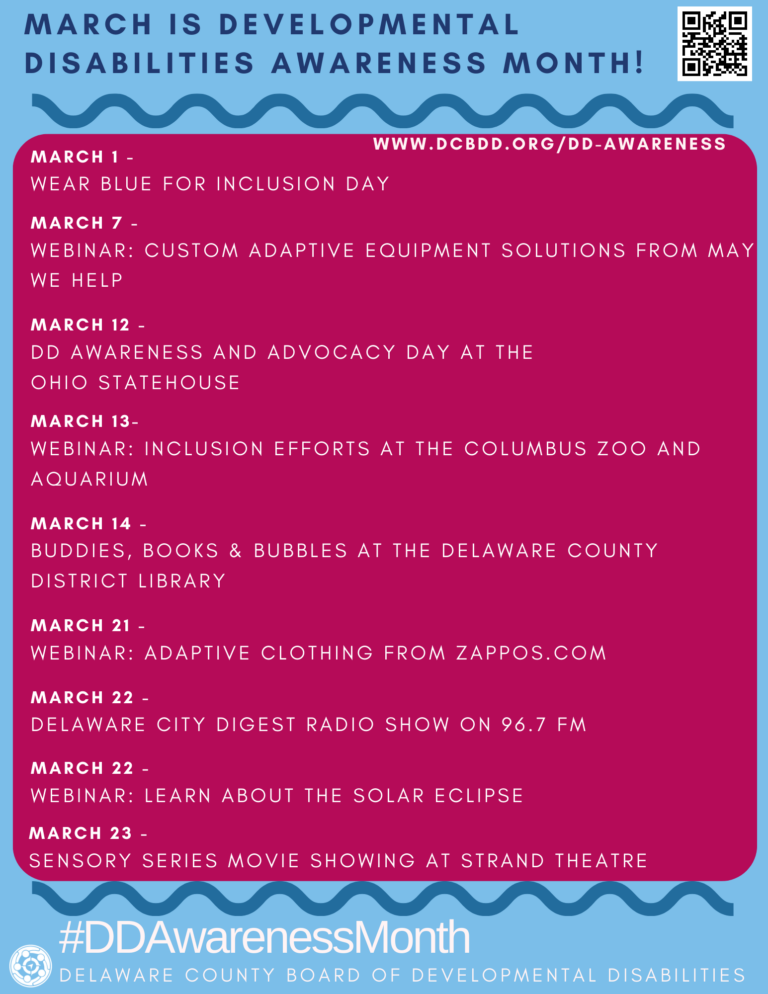 MARCH IS DEVELOPMENTAL DISABILITIES AWARENESS MONTH!

WWW.DCBDD.ORG/DD-AWARENESS

MARCH 1 -
WEAR BLUE FOR INCLUSION DAY

MARCH 7 -
WEBINAR: CUSTOM ADAPTIVE EQUIPMENT SOLUTIONS FROM MAY WE HELP

MARCH 12 -
DD AWARENESS AND ADVOCACY DAY AT THE OHIO STATEHOUSE

MARCH 13-
WEBINAR: INCLUSION EFFORTS AT THE COLUMBUS ZOO AND AQUARIUM

MARCH 14 -
BUDDIES, BOOKS & BUBBLES AT THE DELAWARE COUNTY DISTRICT LIBRARY

MARCH 21 -
WEBINAR: ADAPTIVE CLOTHING FROM ZAPPOS.COM

MARCH 22 -
DELAWARE CITY DIGEST RADIO SHOW ON 96.7 FM

MARCH 22 -
WEBINAR: LEARN ABOUT THE SOLAR ECLIPSE

MARCH 23 -
SENSORY SERIES MOVIE SHOWING AT STRAND THEATRE

#DDAwarenessMonth

DELAWARE COUNTY BOARD OF DEVELOPMENTAL DISABILITIES